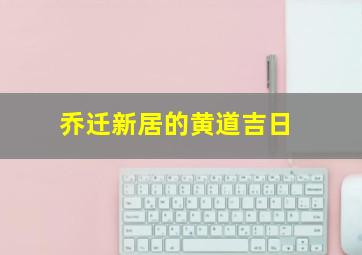 乔迁新居的黄道吉日